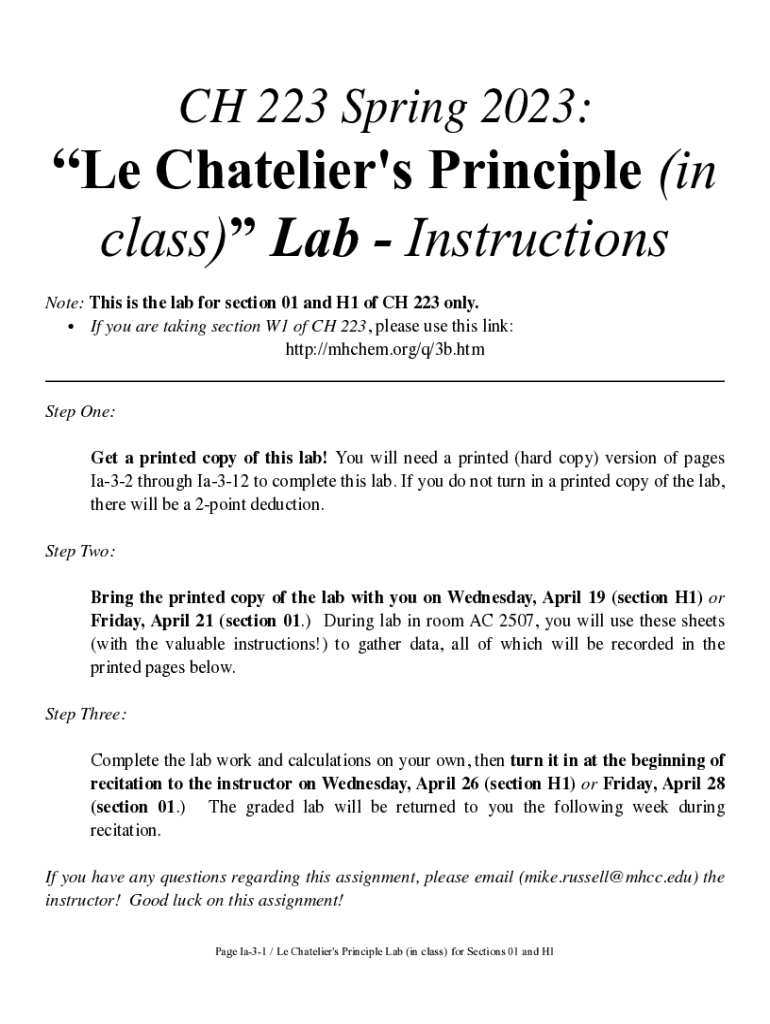 CH 223 Spring 2023:
“Le Chatelier's Principle (in class)” Lab - Instructions

Note: This is the lab for section 01 and H1 of CH 223 only.
• If you are taking section W1 of CH 223, please use this link: http://mhchem.org/q/3b.htm

Step One:

Get a printed copy of this lab! You will need a printed (hard copy) version of pages Ia-3-2 through Ia-3-12 to complete this lab. If you do not turn in a printed copy of the lab, there will be a 2-point deduction.

Step Two:

Bring the printed copy of the lab with you on Wednesday, April 19 (section H1) or Friday, April 21 (section 01.) During lab in room AC 2507, you will use these sheets (with the valuable instructions!) to gather data, all of which will be recorded in the printed pages below.

Step Three:

Complete the lab work and calculations on your own, then turn it in at the beginning of recitation to the instructor on Wednesday, April 26 (section H1) or Friday, April 28 (section 01.) The graded lab will be returned to you the following week during recitation.

If you have any questions regarding this assignment, please email (mike.russell@mhcc.edu) the instructor! Good luck on this assignment!

Page Ia-3-1 / Le Chatelier's Principle Lab (in class) for Sections 01 and H1